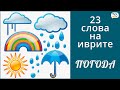 23 слова на иврите

ПОГОДА